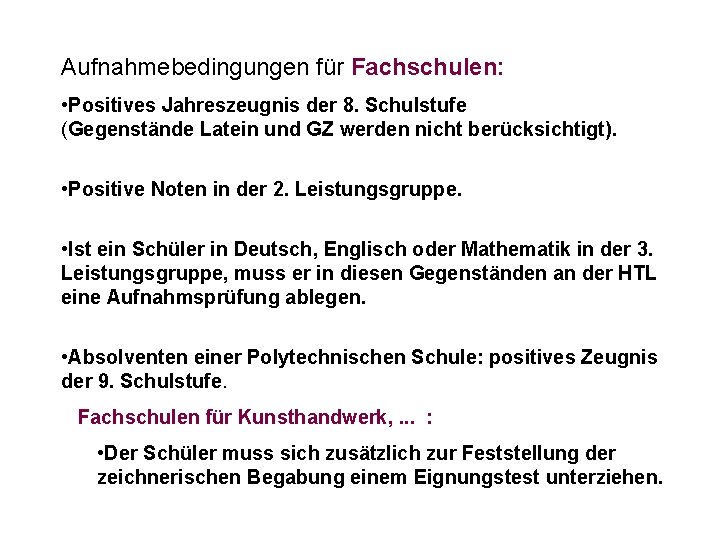 Aufnahmebedingungen für Fachschulen:

•Positives Jahreszeugnis der 8. Schulstufe (Gegenstände Latein und GZ werden nicht berücksichtigt).

•Positive Noten in der 2. Leistungsgruppe.

•Ist ein Schüler in Deutsch, Englisch oder Mathematik in der 3. Leistungsgruppe, muss er in diesen Gegenständen an der HTL eine Aufnahmsprüfung ablegen.

•Absolventen einer Polytechnischen Schule: positives Zeugnis der 9. Schulstufe.

Fachschulen für Kunsthandwerk, ... :

•Der Schüler muss sich zusätzlich zur Feststellung der zeichnerischen Begabung einem Eignungstest unterziehen.